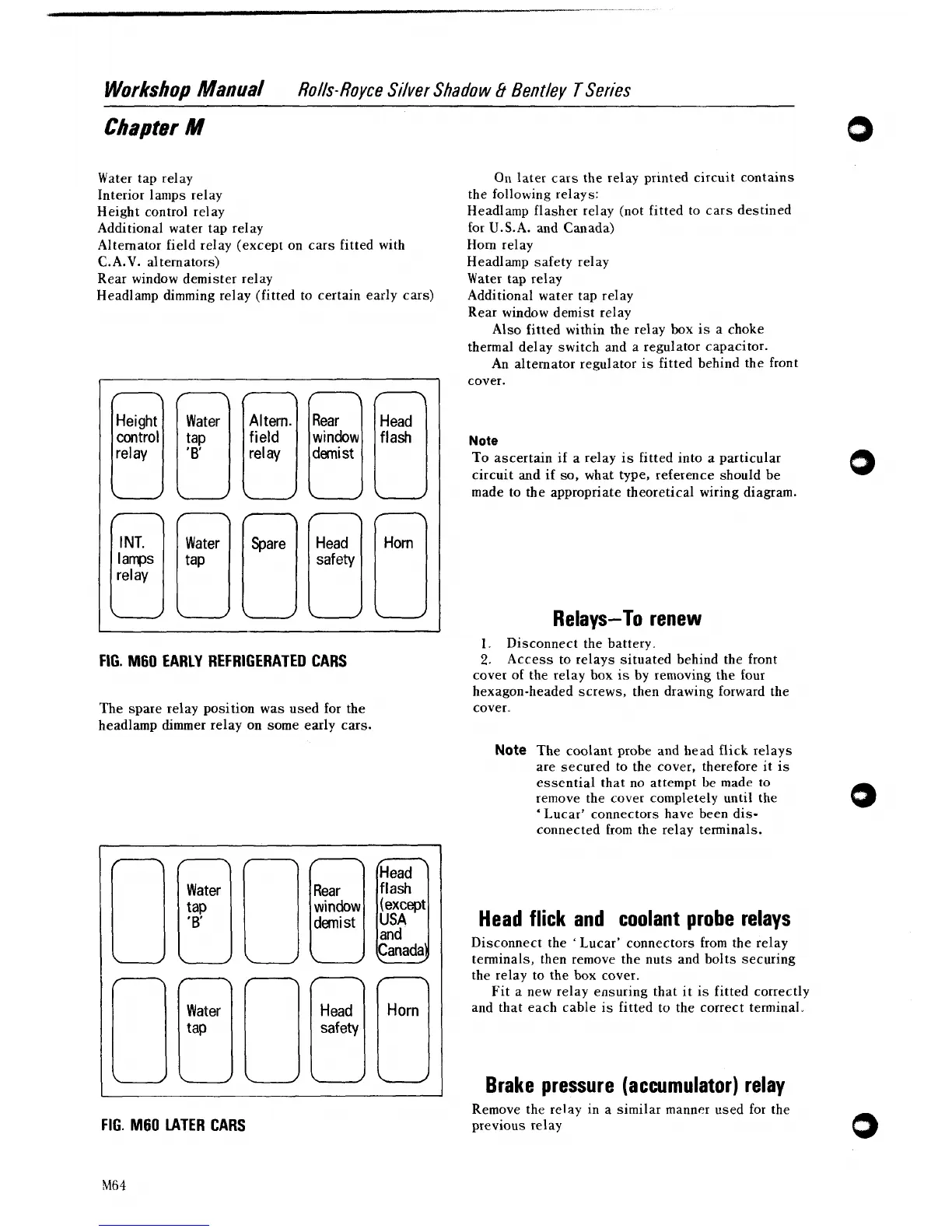 Workshop Manual Rolls-Royce Silver Shadow & Bentley T Series

Chapter M

Water tap relay
Interior lamps relay
Height control relay
Additional water tap relay
Alternator field relay (except on cars fitted with C.A.V. alternators)
Rear window demister relay
Headlamp dimming relay (fitted to certain early cars)

Height control relay

Water tap 'B'

Altern. field relay

Rear window demist

Head flash

INT. lamps relay

Water tap

Spare

Head safety

Horn

FIG. M60 EARLY REFRIGERATED CARS

The spare relay position was used for the headlamp dimmer relay on some early cars.

Water tap 'B'

Rear window demist

Head flash (except USA and Canada)

Water tap

Head safety

Horn

FIG. M60 LATER CARS

M64

On later cars the relay printed circuit contains the following relays:
Headlamp flasher relay (not fitted to cars destined for U.S.A. and Canada)
Horn relay
Headlamp safety relay
Water tap relay
Additional water tap relay
Rear window demist relay
Also fitted within the relay box is a choke thermal delay switch and a regulator capacitor.
An alternator regulator is fitted behind the front cover.

Note
To ascertain if a relay is fitted into a particular circuit and if so, what type, reference should be made to the appropriate theoretical wiring diagram.

Relays—To renew

1. Disconnect the battery.
2. Access to relays situated behind the front cover of the relay box is by removing the four hexagon-headed screws, then drawing forward the cover.

Note The coolant probe and head flick relays are secured to the cover, therefore it is essential that no attempt be made to remove the cover completely until the 'Lucar' connectors have been disconnected from the relay terminals.

Head flick and coolant probe relays

Disconnect the 'Lucar' connectors from the relay terminals, then remove the nuts and bolts securing the relay to the box cover.
Fit a new relay ensuring that it is fitted correctly and that each cable is fitted to the correct terminal.

Brake pressure (accumulator) relay

Remove the relay in a similar manner used for the previous relay